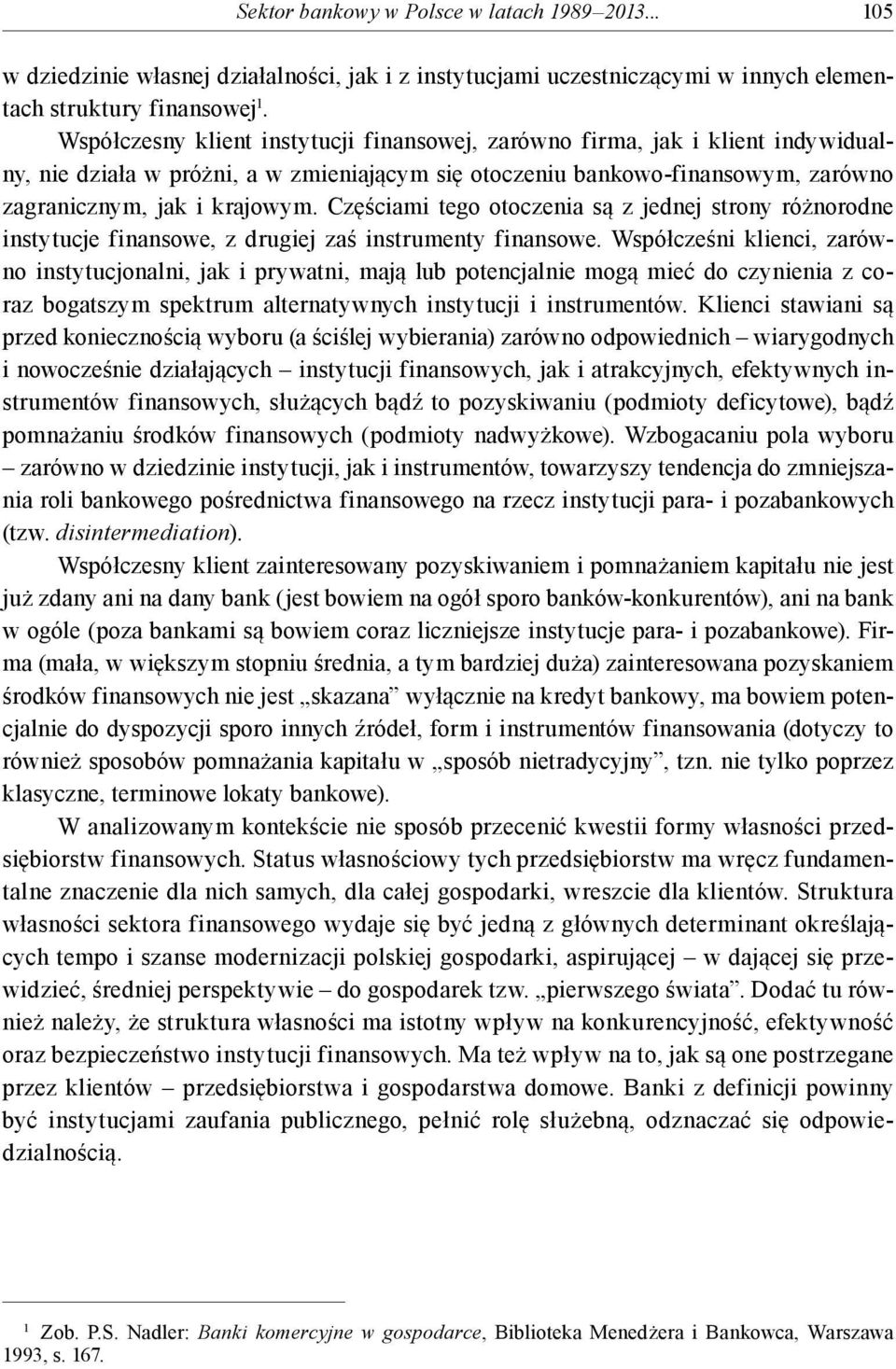 Sektor bankowy w Polsce w latach 1989–2013... 105

w dziedzinie własnej działalności, jak i z instytucjami uczestniczącymi w innych elementach struktury finansowej$^1$.

Współczesny klient instytucji finansowej, zarówno firma, jak i klient indywidualny, nie działa w próżni, a w zmieniającym się otoczeniu bankowo-finansowym, zarówno zagranicznym, jak i krajowym. Częściami tego otoczenia są z jednej strony różnorodne instytucje finansowe, z drugiej zaś instrumenty finansowe. Współcześni klienci, zarówno instytucjonalni, jak i prywatni, mają lub potencjalnie mogą mieć do czynienia z coraz bogatszym spektrum alternatywnych instytucji i instrumentów. Klienci stawiani są przed koniecznością wyboru (a ściślej wybierania) zarówno odpowiednich – wiarygodnych i nowocześnie działających – instytucji finansowych, jak i atrakcyjnych, efektywnych instrumentów finansowych, służących bądź to pozyskiwaniu (podmioty deficytowe), bądź pomnażaniu środków finansowych (podmioty nadwyżkowe). Wzbogacaniu pola wyboru – zarówno w dziedzinie instytucji, jak i instrumentów, towarzyszy tendencja do zmniejszania roli bankowego pośrednictwa finansowego na rzecz instytucji para- i pozabankowych (tzw. disintermediation).

Współczesny klient zainteresowany pozyskiwaniem i pomnażaniem kapitału nie jest już zdany ani na dany bank (jest bowiem na ogół sporo banków-konkurentów), ani na bank w ogóle (poza bankami są bowiem coraz liczniejsze instytucje para- i pozabankowe). Firma (mała, w większym stopniu średnia, a tym bardziej duża) zainteresowana pozyskaniem środków finansowych nie jest „skazana” wyłącznie na kredyt bankowy, ma bowiem potencjalnie do dyspozycji sporo innych źródeł, form i instrumentów finansowania (dotyczy to również sposobów pomnażania kapitału w „sposób nietradycyjny”, tzn. nie tylko poprzez klasyczne, terminowe lokaty bankowe).

W analizowanym kontekście nie sposób przecenić kwestii formy własności przedsiębiorstw finansowych. Status własnościowy tych przedsiębiorstw ma wręcz fundamentalne znaczenie dla nich samych, dla całej gospodarki, wreszcie dla klientów. Struktura własności sektora finansowego wydaje się być jedną z głównych determinant określających tempo i szanse modernizacji polskiej gospodarki, aspirującej – w dającej się przewidzieć, średniej perspektywie – do gospodarek tzw. „pierwszego świata”. Dodać tu również należy, że struktura własności ma istotny wpływ na konkurencyjność, efektywność oraz bezpieczeństwo instytucji finansowych. Ma też wpływ na to, jak są one postrzegane przez klientów – przedsiębiorstwa i gospodarstwa domowe. Banki z definicji powinny być instytucjami zaufania publicznego, pełnić rolę służebną, odznaczać się odpowiedzialnością.

$^1$ Zob. P.S. Nadler: Banki komercyjne w gospodarce, Biblioteka Menedżera i Bankowca, Warszawa 1993, s. 167.